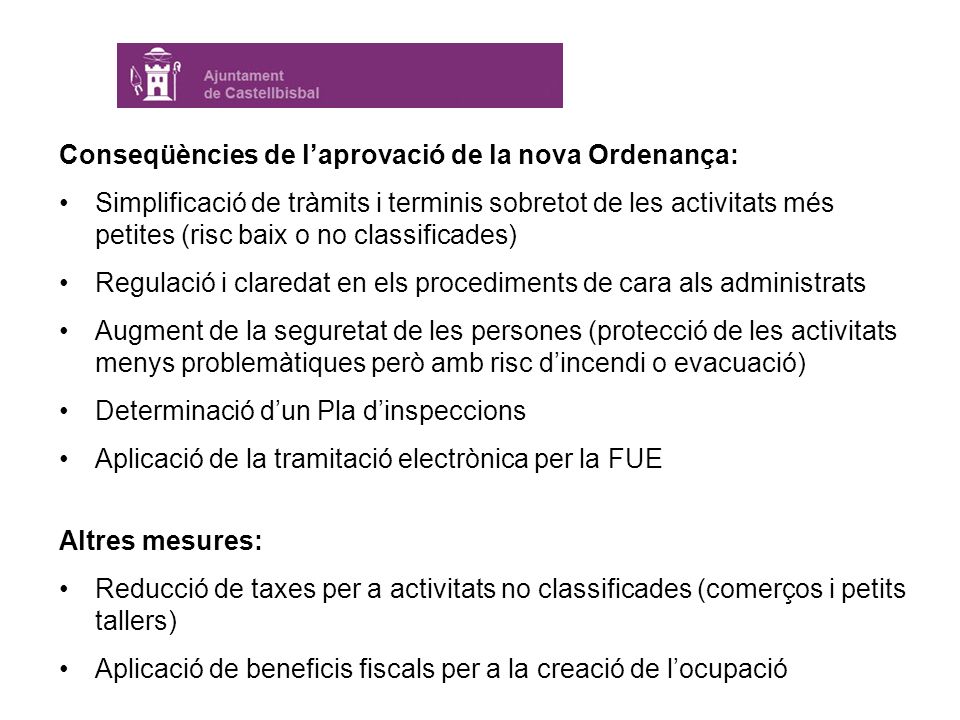 Ajuntament de Castellbisbal

Conseqüències de l'aprovació de la nova Ordenança:

• Simplificació de tràmits i terminis sobretot de les activitats més petites (risc baix o no classificades)

• Regulació i claredat en els procediments de cara als administrats

• Augment de la seguretat de les persones (protecció de les activitats menys problemàtiques però amb risc d'incendi o evacuació)

• Determinació d'un Pla d'inspeccions

• Aplicació de la tramitació electrònica per la FUE

Altres mesures:

• Reducció de taxes per a activitats no classificades (comerços i petits tallers)

• Aplicació de beneficis fiscals per a la creació de l'ocupació